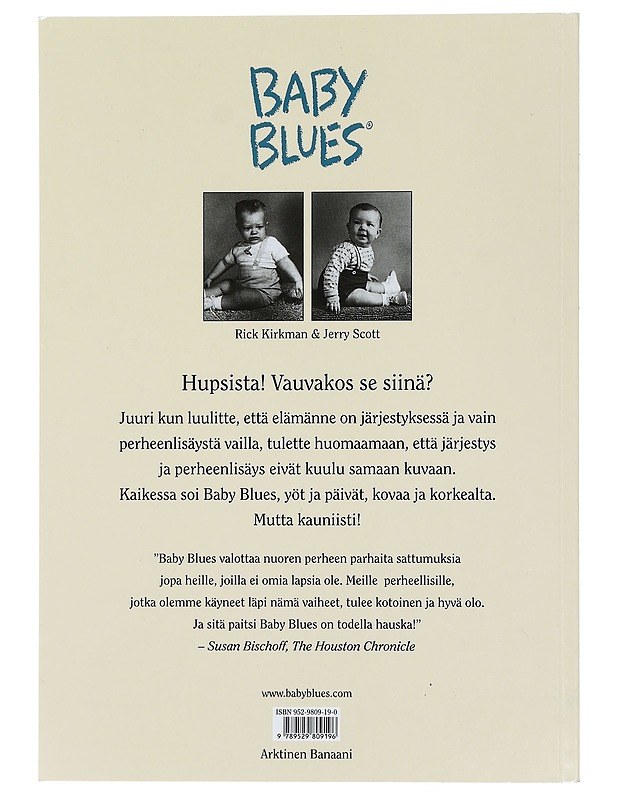 BABY BLUES®

Rick Kirkman & Jerry Scott

Hupsista! Vauvakos se siinä?

Juuri kun luulitte, että elämänne on järjestyksessä ja vain perheenlisäystä vailla, tulette huomaamaan, että järjestys ja perheenlisäys eivät kuulu samaan kuvaan. Kaikessa soi Baby Blues, yöt ja päivät, kovaa ja korkealta. Mutta kauniisti!

"Baby Blues valottaa nuoren perheen parhaita sattumuksia jopa heille, joilla ei omia lapsia ole. Meille perheellisille, jotka olemme käyneet läpi nämä vaiheet, tulee kotoinen ja hyvä olo. Ja sitä paitsi Baby Blues on todella hauska!"
– Susan Bischoff, The Houston Chronicle

www.babyblues.com

ISBN 952-9809-19-0

9 789529 809196

Arktinen Banaani